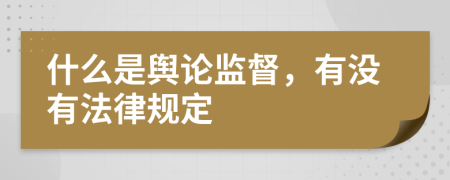 什么是舆论监督，有没有法律规定